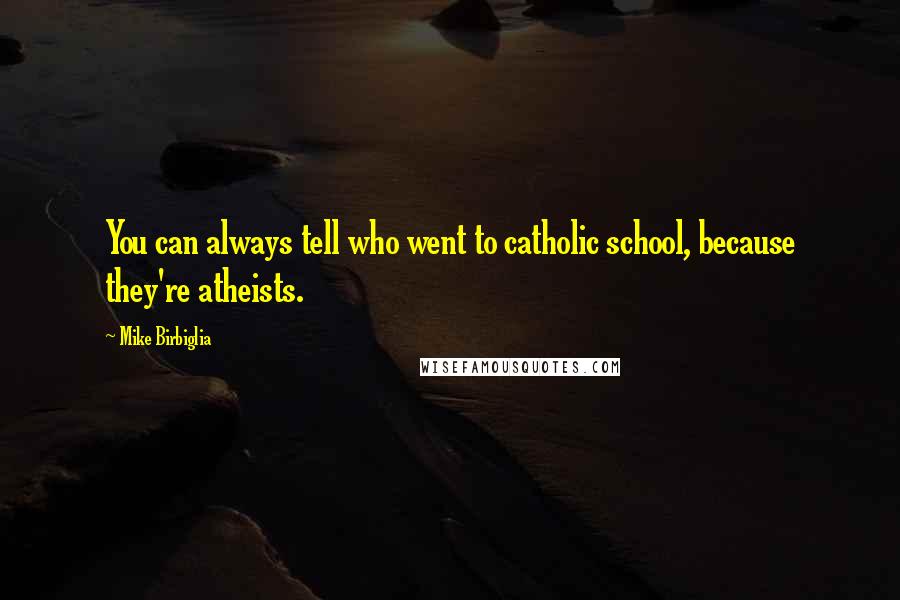 You can always tell who went to catholic school, because they're atheists.

~ Mike Birbiglia

WISEFAMOUSQUOTES.COM